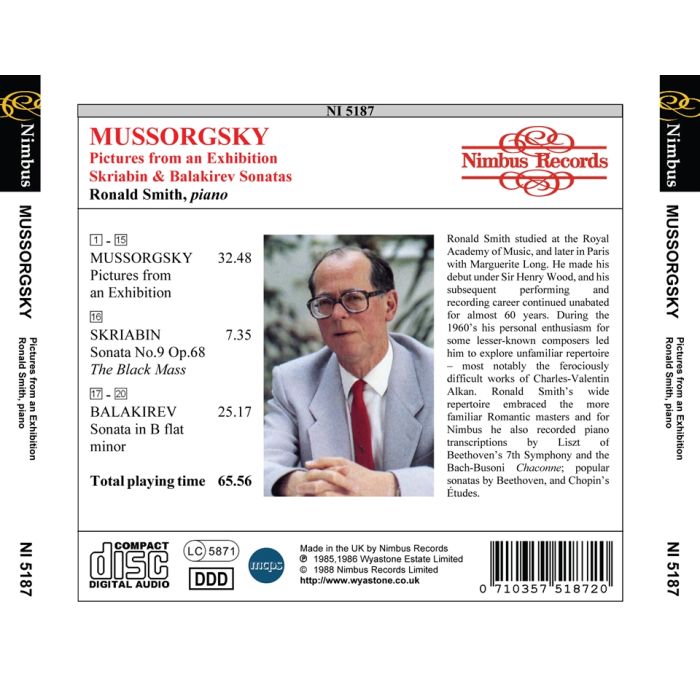 Nimbus

MUSSORGSKY

Pictures from an Exhibition
Ronald Smith, piano

NI 5187

NI 5187

MUSSORGSKY
Pictures from an Exhibition
Skriabin & Balakirev Sonatas
Ronald Smith, piano

Nimbus Records

1 - 15
MUSSORGSKY 32.48
Pictures from an Exhibition

16
SKRIABIN 7.35
Sonata No.9 Op.68
The Black Mass

17 - 20
BALAKIREV 25.17
Sonata in B flat minor

Total playing time 65.56

Ronald Smith studied at the Royal Academy of Music, and later in Paris with Marguerite Long. He made his debut under Sir Henry Wood, and his subsequent performing and recording career continued unabated for almost 60 years. During the 1960's his personal enthusiasm for some lesser-known composers led him to explore unfamiliar repertoire – most notably the ferociously difficult works of Charles-Valentin Alkan. Ronald Smith's wide repertoire embraced the more familiar Romantic masters and for Nimbus he also recorded piano transcriptions by Liszt of Beethoven's 7th Symphony and the Bach-Busoni Chaconne; popular sonatas by Beethoven, and Chopin's Études.

COMPACT
disc
DIGITAL AUDIO

LC 5871
DDD

mcps

Made in the UK by Nimbus Records
℗ 1985,1986 Wyastone Estate Limited
© 1988 Nimbus Records Limited
http://www.wyastone.co.uk

0 710357 518720

Nimbus

MUSSORGSKY

Pictures from an Exhibition
Ronald Smith, piano

NI 5187